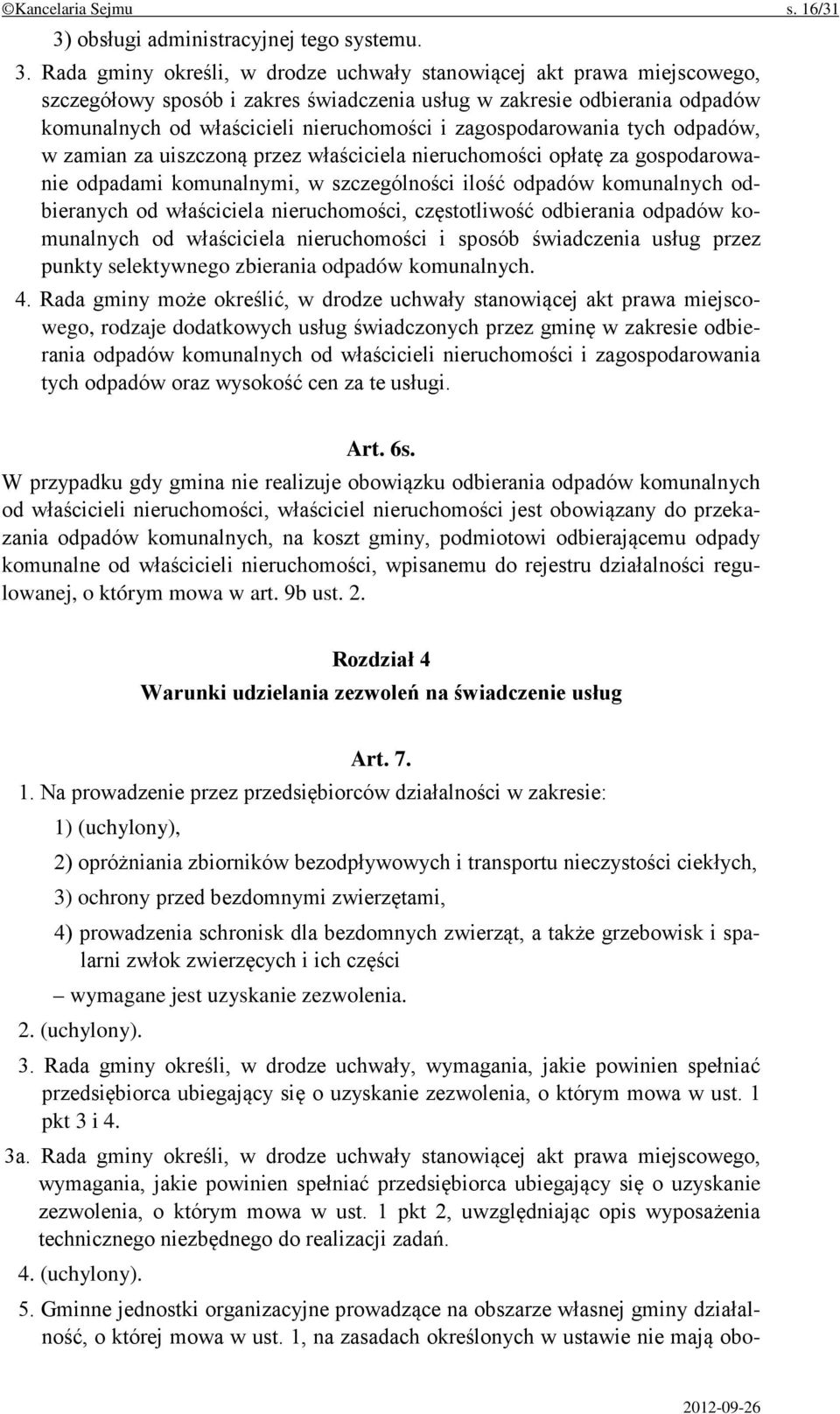 ©Kancelaria Sejmu s. 16/31

3) obsługi administracyjnej tego systemu.

3. Rada gminy określi, w drodze uchwały stanowiącej akt prawa miejscowego, szczegółowy sposób i zakres świadczenia usług w zakresie odbierania odpadów komunalnych od właścicieli nieruchomości i zagospodarowania tych odpadów, w zamian za uiszczoną przez właściciela nieruchomości opłatę za gospodarowanie odpadami komunalnymi, w szczególności ilość odpadów komunalnych odbieranych od właściciela nieruchomości, częstotliwość odbierania odpadów komunalnych od właściciela nieruchomości i sposób świadczenia usług przez punkty selektywnego zbierania odpadów komunalnych.

4. Rada gminy może określić, w drodze uchwały stanowiącej akt prawa miejscowego, rodzaje dodatkowych usług świadczonych przez gminę w zakresie odbierania odpadów komunalnych od właścicieli nieruchomości i zagospodarowania tych odpadów oraz wysokość cen za te usługi.

Art. 6s.

W przypadku gdy gmina nie realizuje obowiązku odbierania odpadów komunalnych od właścicieli nieruchomości, właściciel nieruchomości jest obowiązany do przekazania odpadów komunalnych, na koszt gminy, podmiotowi odbierającemu odpady komunalne od właścicieli nieruchomości, wpisanemu do rejestru działalności regulowanej, o którym mowa w art. 9b ust. 2.

Rozdział 4
Warunki udzielania zezwoleń na świadczenie usług

Art. 7.

1. Na prowadzenie przez przedsiębiorców działalności w zakresie:

1) (uchylony),

2) opróżniania zbiorników bezodpływowych i transportu nieczystości ciekłych,

3) ochrony przed bezdomnymi zwierzętami,

4) prowadzenia schronisk dla bezdomnych zwierząt, a także grzebowisk i spalarni zwłok zwierzęcych i ich części

– wymagane jest uzyskanie zezwolenia.

2. (uchylony).

3. Rada gminy określi, w drodze uchwały, wymagania, jakie powinien spełniać przedsiębiorca ubiegający się o uzyskanie zezwolenia, o którym mowa w ust. 1 pkt 3 i 4.

3a. Rada gminy określi, w drodze uchwały stanowiącej akt prawa miejscowego, wymagania, jakie powinien spełniać przedsiębiorca ubiegający się o uzyskanie zezwolenia, o którym mowa w ust. 1 pkt 2, uwzględniając opis wyposażenia technicznego niezbędnego do realizacji zadań.

4. (uchylony).

5. Gminne jednostki organizacyjne prowadzące na obszarze własnej gminy działalność, o której mowa w ust. 1, na zasadach określonych w ustawie nie mają obo-

2012-09-26